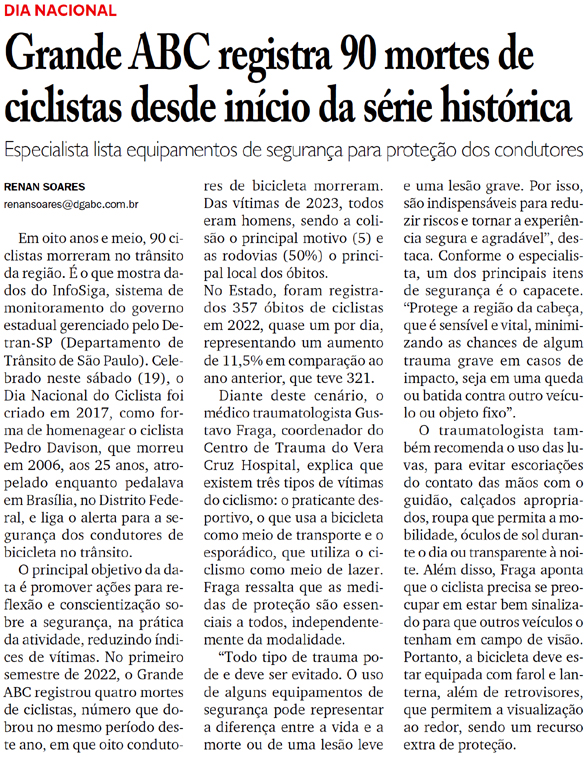 DIA NACIONAL

Grande ABC registra 90 mortes de ciclistas desde início da série histórica

Especialista lista equipamentos de segurança para proteção dos condutores

RENAN SOARES
renansoares@dgabc.com.br

Em oito anos e meio, 90 ciclistas morreram no trânsito da região. É o que mostra dados do InfoSiga, sistema de monitoramento do governo estadual gerenciado pelo Detran-SP (Departamento de Trânsito de São Paulo). Celebrado neste sábado (19), o Dia Nacional do Ciclista foi criado em 2017, como forma de homenagear o ciclista Pedro Davison, que morreu em 2006, aos 25 anos, atropelado enquanto pedalava em Brasília, no Distrito Federal, e liga o alerta para a segurança dos condutores de bicicleta no trânsito.

O principal objetivo da data é promover ações para reflexão e conscientização sobre a segurança, na prática da atividade, reduzindo índices de vítimas. No primeiro semestre de 2022, o Grande ABC registrou quatro mortes de ciclistas, número que dobrou no mesmo período deste ano, em que oito condutores de bicicleta morreram. Das vítimas de 2023, todos eram homens, sendo a colisão o principal motivo (5) e as rodovias (50%) o principal local dos óbitos.

No Estado, foram registrados 357 óbitos de ciclistas em 2022, quase um por dia, representando um aumento de 11,5% em comparação ao ano anterior, que teve 321.

Diante deste cenário, o médico traumatologista Gustavo Fraga, coordenador do Centro de Trauma do Vera Cruz Hospital, explica que existem três tipos de vítimas do ciclismo: o praticante desportivo, o que usa a bicicleta como meio de transporte e o esporádico, que utiliza o ciclismo como meio de lazer. Fraga ressalta que as medidas de proteção são essenciais a todos, independentemente da modalidade.

“Todo tipo de trauma pode e deve ser evitado. O uso de alguns equipamentos de segurança pode representar a diferença entre a vida e a morte ou de uma lesão leve e uma lesão grave. Por isso, são indispensáveis para reduzir riscos e tornar a experiência segura e agradável”, destaca. Conforme o especialista, um dos principais itens de segurança é o capacete. “Protege a região da cabeça, que é sensível e vital, minimizando as chances de algum trauma grave em casos de impacto, seja em uma queda ou batida contra outro veículo ou objeto fixo”.

O traumatologista também recomenda o uso das luvas, para evitar escoriações do contato das mãos com o guidão, calçados apropriados, roupa que permita a mobilidade, óculos de sol durante o dia ou transparente à noite. Além disso, Fraga aponta que o ciclista precisa se preocupar em estar bem sinalizado para que outros veículos o tenham em campo de visão. Portanto, a bicicleta deve estar equipada com farol e lanterna, além de retrovisores, que permitem a visualização ao redor, sendo um recurso extra de proteção.